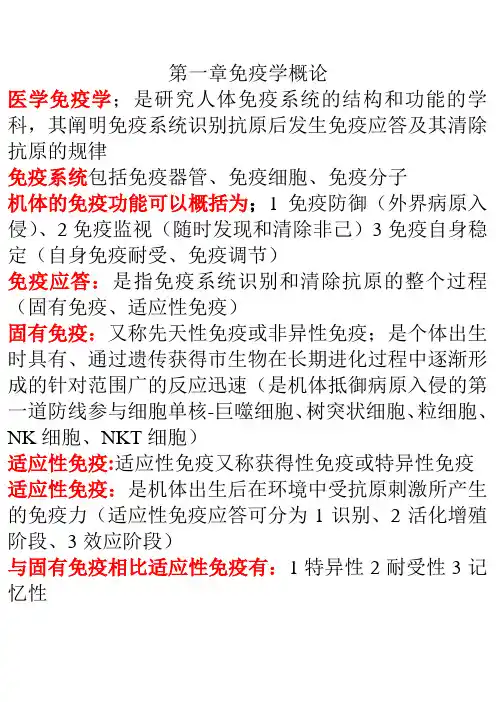 第一章免疫学概论

医学免疫学；是研究人体免疫系统的结构和功能的学科，其阐明免疫系统识别抗原后发生免疫应答及其清除抗原的规律

免疫系统包括免疫器管、免疫细胞、免疫分子

机体的免疫功能可以概括为；1 免疫防御（外界病原入侵）、2 免疫监视（随时发现和清除非己）3 免疫自身稳定（自身免疫耐受、免疫调节）

免疫应答：是指免疫系统识别和清除抗原的整个过程（固有免疫、适应性免疫）

固有免疫：又称先天性免疫或非异性免疫；是个体出生时具有、通过遗传获得市生物在长期进化过程中逐渐形成的针对范围广的反应迅速（是机体抵御病原入侵的第一道防线参与细胞单核-巨噬细胞、树突状细胞、粒细胞、NK 细胞、NKT 细胞）

适应性免疫:适应性免疫又称获得性免疫或特异性免疫

适应性免疫：是机体出生后在环境中受抗原刺激所产生的免疫力（适应性免疫应答可分为 1 识别、2 活化增殖阶段、3 效应阶段）

与固有免疫相比适应性免疫有：1 特异性 2 耐受性 3 记忆性